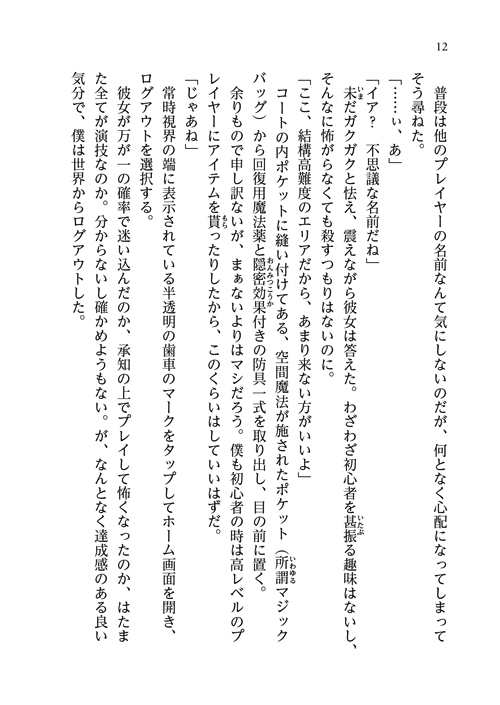 12

普段は他のプレイヤーの名前なんて気にしないのだが、何となく心配になってしまってそう尋ねた。

「……ぃ、あ」

「イア？　不思議な名前だね」

未だガクガクと怯え、震えながら彼女は答えた。わざわざ初心者を甚振る趣味はないし、そんなに怖がらなくても殺すつもりはないのに。

「ここ、結構高難度のエリアだから、あまり来ない方がいいよ」

コートの内ポケットに縫い付けてある、空間魔法が施されたポケット（所謂マジックバッグ）から回復用魔法薬と隠密効果付きの防具一式を取り出し、目の前に置く。

余りもので申し訳ないが、まぁないよりはマシだろう。僕も初心者の時は高レベルのプレイヤーにアイテムを貰ったりしたから、このくらいはしていいはずだ。

「じゃあね」

常時視界の端に表示されている半透明の歯車のマークをタップしてホーム画面を開き、ログアウトを選択する。

彼女が万が一の確率で迷い込んだのか、承知の上でプレイして怖くなったのか、はたまた全てが演技なのか。分からないし確かめようもない。が、なんとなく達成感のある良い気分で、僕は世界からログアウトした。